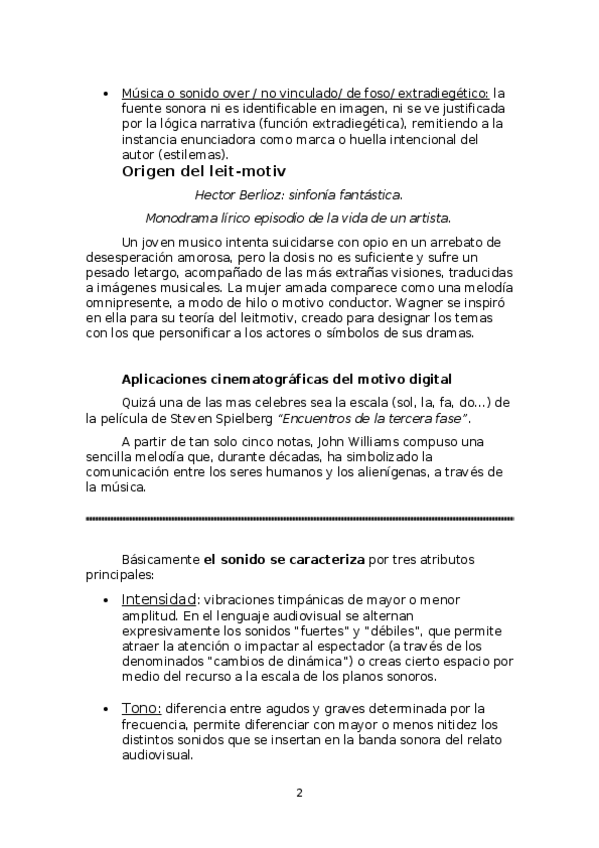 • Música o sonido over / no vinculado/ de foso/ extradiegético: la fuente sonora ni es identificable en imagen, ni se ve justificada por la lógica narrativa (función extradiegética), remitiendo a la instancia enunciadora como marca o huella intencional del autor (estilemas).

Origen del leit-motiv

Hector Berlioz: sinfonía fantástica.

Monodrama lírico episodio de la vida de un artista.

Un joven musico intenta suicidarse con opio en un arrebato de desesperación amorosa, pero la dosis no es suficiente y sufre un pesado letargo, acompañado de las más extrañas visiones, traducidas a imágenes musicales. La mujer amada comparece como una melodía omnipresente, a modo de hilo o motivo conductor. Wagner se inspiró en ella para su teoría del leitmotiv, creado para designar los temas con los que personificar a los actores o símbolos de sus dramas.

Aplicaciones cinematográficas del motivo digital

Quizá una de las mas celebres sea la escala (sol, la, fa, do...) de la película de Steven Spielberg "Encuentros de la tercera fase".

A partir de tan solo cinco notas, John Williams compuso una sencilla melodía que, durante décadas, ha simbolizado la comunicación entre los seres humanos y los alienígenas, a través de la música.

Básicamente el sonido se caracteriza por tres atributos principales:

• Intensidad: vibraciones timpánicas de mayor o menor amplitud. En el lenguaje audiovisual se alternan expresivamente los sonidos "fuertes" y "débiles", que permite atraer la atención o impactar al espectador (a través de los denominados "cambios de dinámica") o creas cierto espacio por medio del recurso a la escala de los planos sonoros.

• Tono: diferencia entre agudos y graves determinada por la frecuencia, permite diferenciar con mayor o menos nitidez los distintos sonidos que se insertan en la banda sonora del relato audiovisual.

2